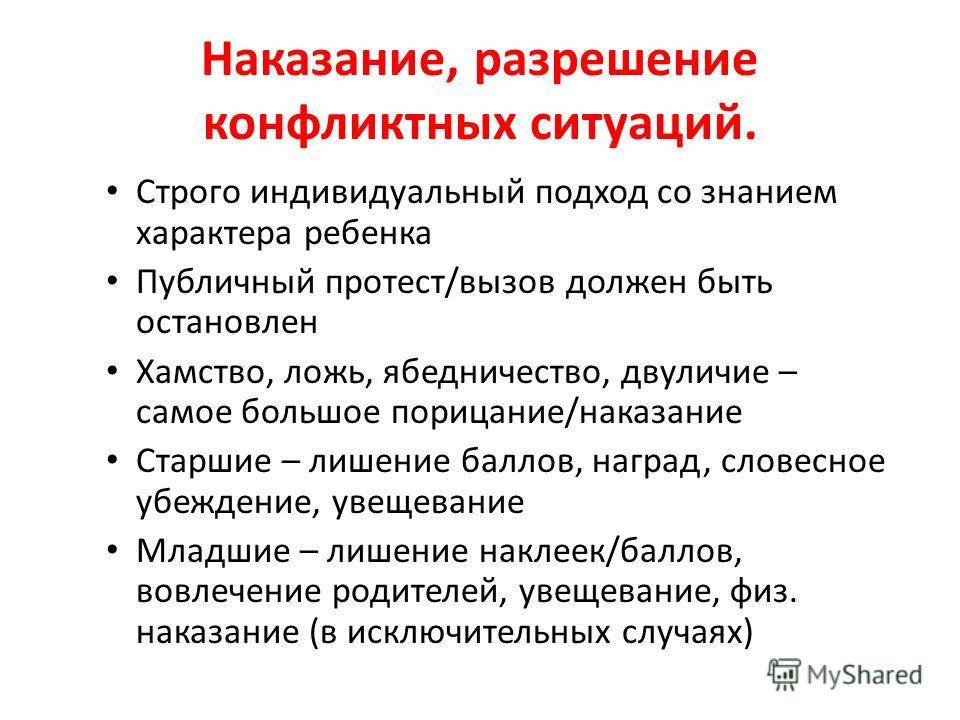 Наказание, разрешение конфликтных ситуаций.

• Строго индивидуальный подход со знанием характера ребенка
• Публичный протест/вызов должен быть остановлен
• Хамство, ложь, ябедничество, двуличие – самое большое порицание/наказание
• Старшие – лишение баллов, наград, словесное убеждение, увещевание
• Младшие – лишение наклеек/баллов, вовлечение родителей, увещевание, физ. наказание (в исключительных случаях)

MyShared